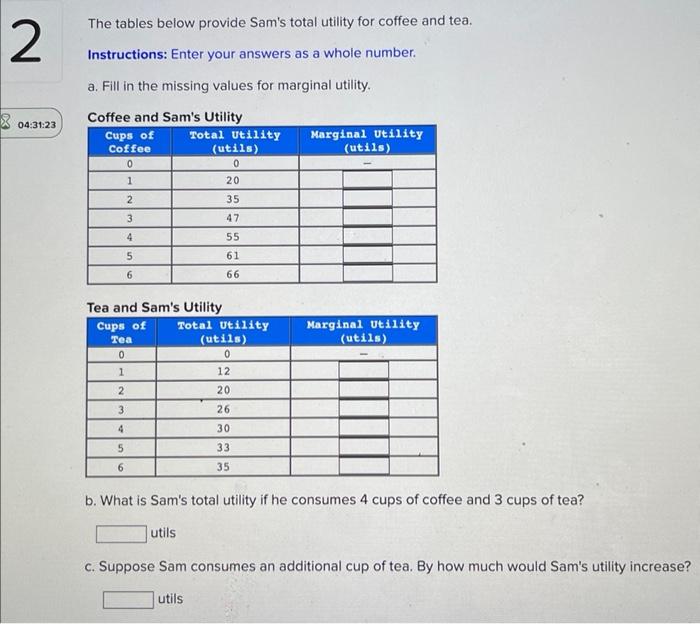 2

04:31:23

The tables below provide Sam's total utility for coffee and tea.

Instructions: Enter your answers as a whole number.

a. Fill in the missing values for marginal utility.

Coffee and Sam's Utility

| Cups of Coffee | Total Utility (utils) | Marginal Utility (utils) |
|---|---|---|
| 0 | 0 | – |
| 1 | 20 | |
| 2 | 35 | |
| 3 | 47 | |
| 4 | 55 | |
| 5 | 61 | |
| 6 | 66 | |

Tea and Sam's Utility

| Cups of Tea | Total Utility (utils) | Marginal Utility (utils) |
|---|---|---|
| 0 | 0 | – |
| 1 | 12 | |
| 2 | 20 | |
| 3 | 26 | |
| 4 | 30 | |
| 5 | 33 | |
| 6 | 35 | |

b. What is Sam's total utility if he consumes 4 cups of coffee and 3 cups of tea?

utils

c. Suppose Sam consumes an additional cup of tea. By how much would Sam's utility increase?

utils